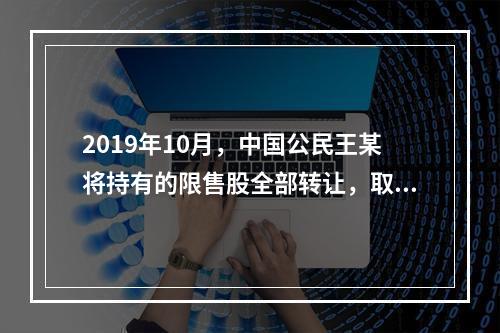 2019年10月，中国公民王某将持有的限售股全部转让，取...